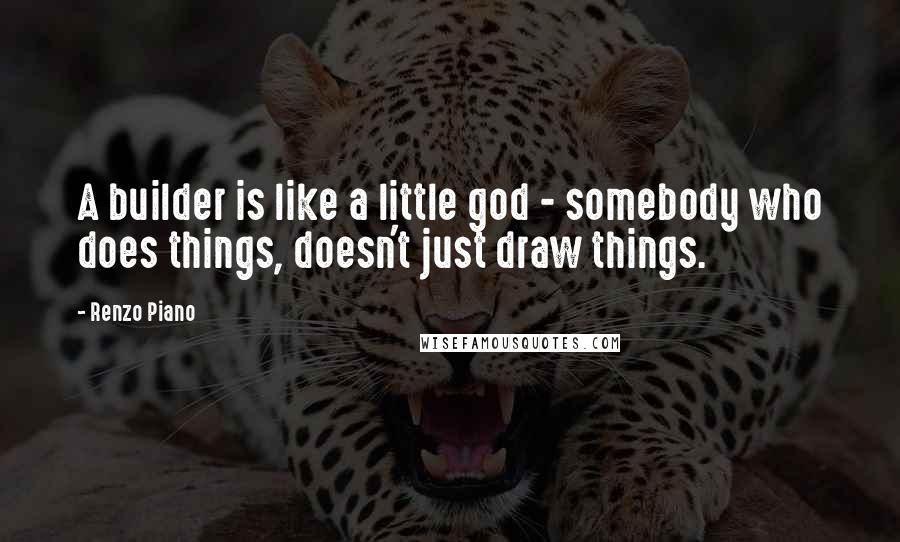 A builder is like a little god - somebody who does things, doesn't just draw things.

- Renzo Piano

WISEFAMOUSQUOTES.COM